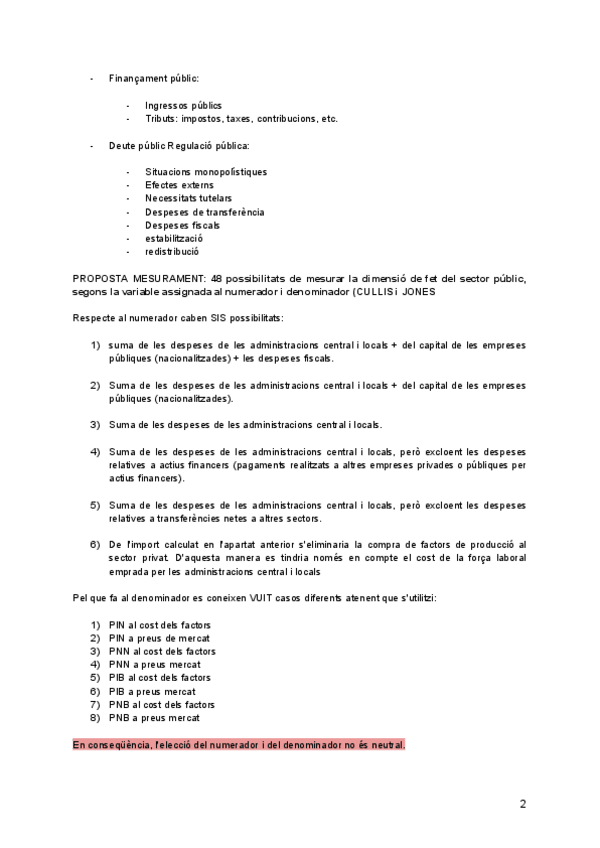 - Finançament públic:

- Ingressos públics
- Tributs: impostos, taxes, contribucions, etc.

- Deute públic Regulació pública:

- Situacions monopolístiques
- Efectes externs
- Necessitats tutelars
- Despeses de transferència
- Despeses fiscals
- estabilització
- redistribució

PROPOSTA MESURAMENT: 48 possibilitats de mesurar la dimensió de fet del sector públic, segons la variable assignada al numerador i denominador (CULLIS i JONES

Respecte al numerador caben SIS possibilitats:

1) suma de les despeses de les administracions central i locals + del capital de les empreses públiques (nacionalitzades) + les despeses fiscals.

2) Suma de les despeses de les administracions central i locals + del capital de les empreses públiques (nacionalitzades).

3) Suma de les despeses de les administracions central i locals.

4) Suma de les despeses de les administracions central i locals, però excloent les despeses relatives a actius financers (pagaments realitzats a altres empreses privades o públiques per actius financers).

5) Suma de les despeses de les administracions central i locals, però excloent les despeses relatives a transferències netes a altres sectors.

6) De l'import calculat en l'apartat anterior s'eliminaria la compra de factors de producció al sector privat. D'aquesta manera es tindria només en compte el cost de la força laboral emprada per les administracions central i locals

Pel que fa al denominador es coneixen VUIT casos diferents atenent que s'utilitzi:

1) PIN al cost dels factors
2) PIN a preus de mercat
3) PNN al cost dels factors
4) PNN a preus mercat
5) PIB al cost dels factors
6) PIB a preus mercat
7) PNB al cost dels factors
8) PNB a preus mercat

En conseqüència, l'elecció del numerador i del denominador no és neutral.

2